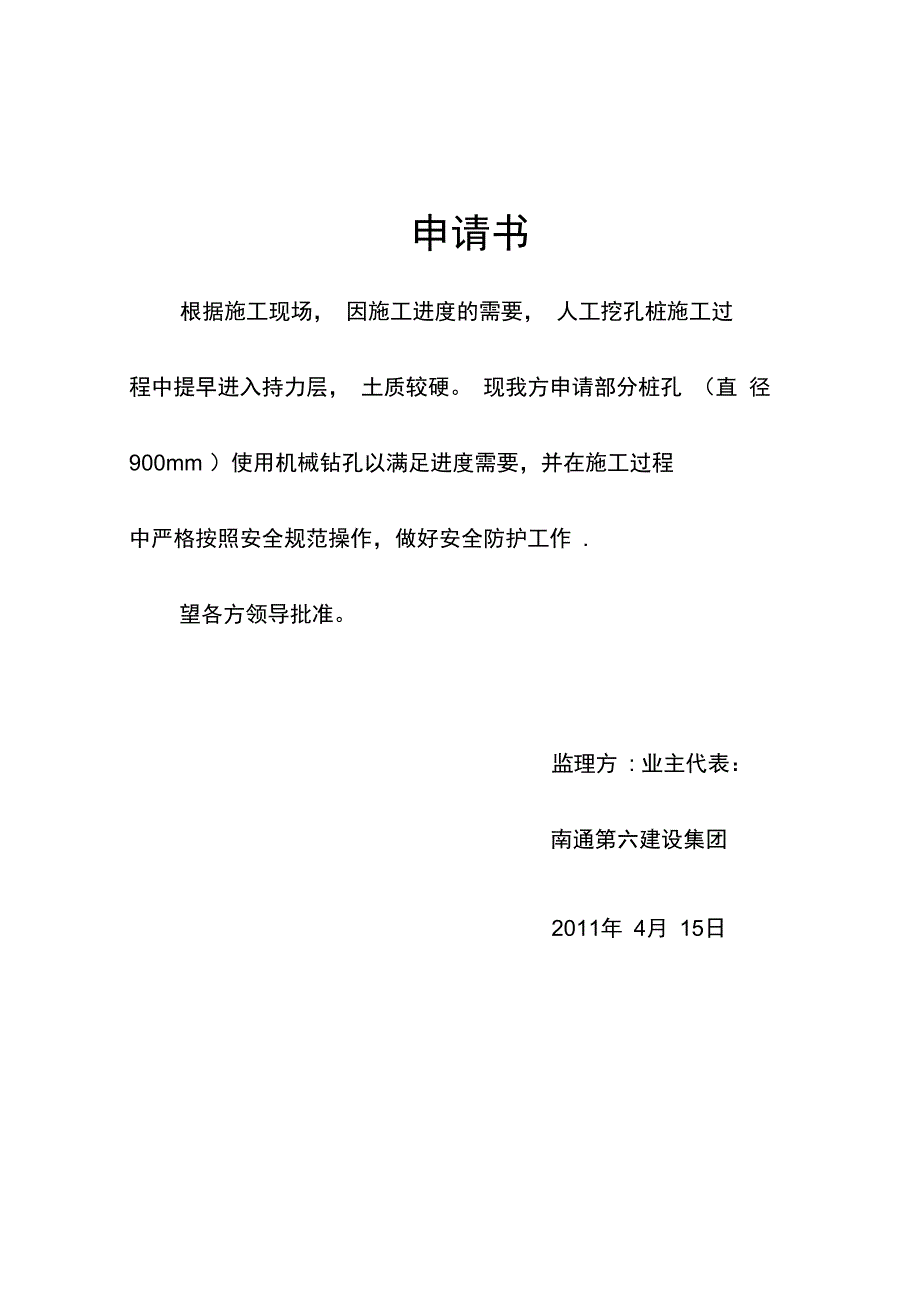 申请书

根据施工现场， 因施工进度的需要， 人工挖孔桩施工过程中提早进入持力层， 土质较硬。 现我方申请部分桩孔 （直 径 900mm ）使用机械钻孔以满足进度需要，并在施工过程中严格按照安全规范操作，做好安全防护工作 .

望各方领导批准。

监理方 : 业主代表：

南通第六建设集团

2011年 4月 15日